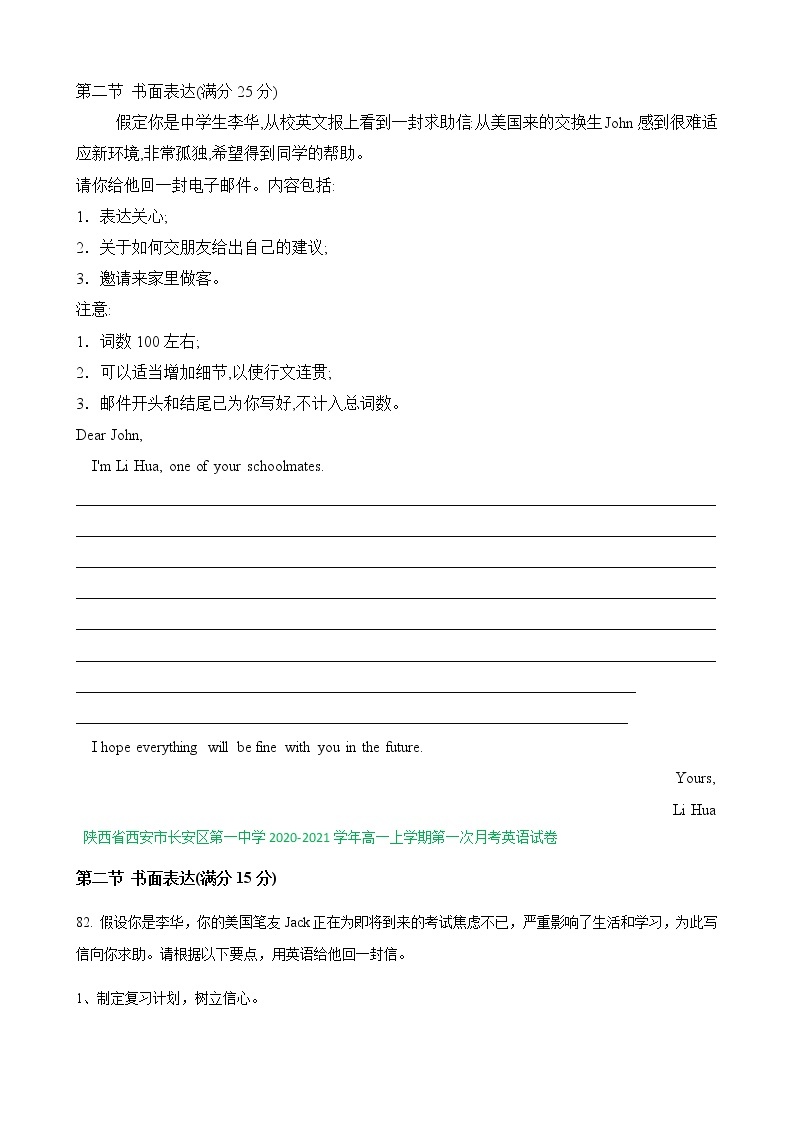 第二节 书面表达(满分 25 分)

假定你是中学生李华,从校英文报上看到一封求助信:从美国来的交换生 John 感到很难适应新环境,非常孤独,希望得到同学的帮助。

请你给他回一封电子邮件。内容包括:

1. 表达关心;

2. 关于如何交朋友给出自己的建议;

3. 邀请来家里做客。

注意:

1. 词数 100 左右;

2. 可以适当增加细节,以使行文连贯;

3. 邮件开头和结尾已为你写好,不计入总词数。

Dear John,

I'm Li Hua, one of your schoolmates.

I hope everything will be fine with you in the future.

Yours,

Li Hua

陕西省西安市长安区第一中学 2020-2021 学年高一上学期第一次月考英语试卷

第二节 书面表达(满分 15 分)

82. 假设你是李华，你的美国笔友 Jack 正在为即将到来的考试焦虑不已，严重影响了生活和学习，为此写信向你求助。请根据以下要点，用英语给他回一封信。

1、制定复习计划，树立信心。